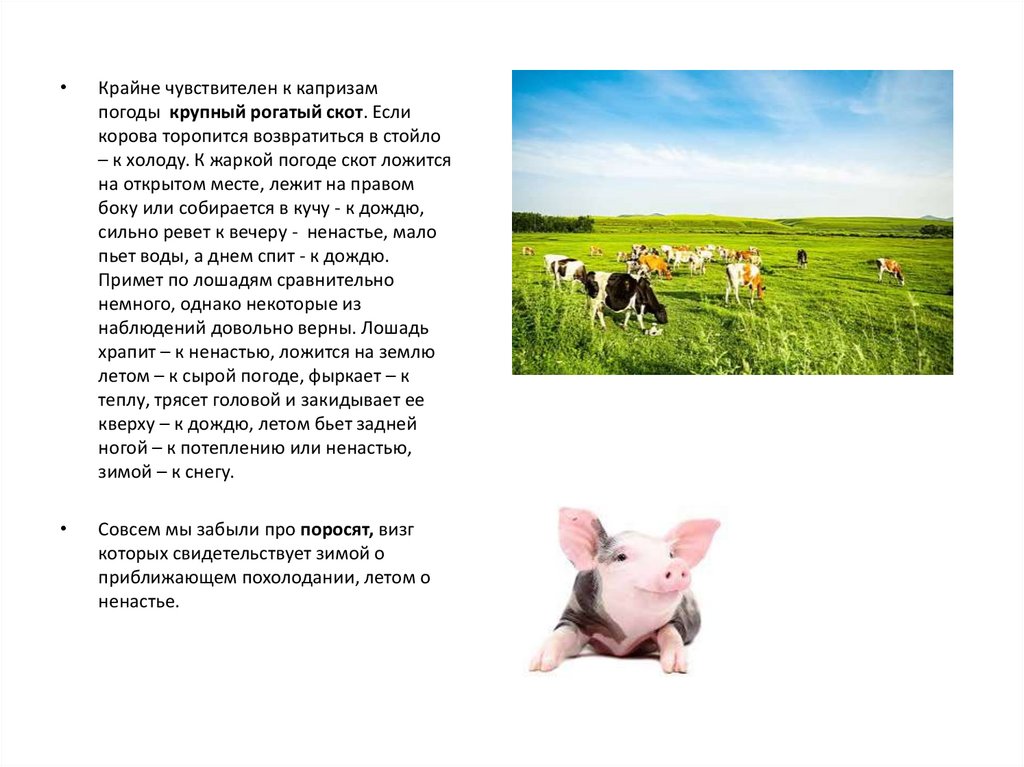 • Крайне чувствителен к капризам погоды крупный рогатый скот. Если корова торопится возвратиться в стойло – к холоду. К жаркой погоде скот ложится на открытом месте, лежит на правом боку или собирается в кучу - к дождю, сильно ревет к вечеру - ненастье, мало пьет воды, а днем спит - к дождю. Примет по лошадям сравнительно немного, однако некоторые из наблюдений довольно верны. Лошадь храпит – к ненастью, ложится на землю летом – к сырой погоде, фыркает – к теплу, трясет головой и закидывает ее кверху – к дождю, летом бьет задней ногой – к потеплению или ненастью, зимой – к снегу.

• Совсем мы забыли про поросят, визг которых свидетельствует зимой о приближающем похолодании, летом о ненастье.